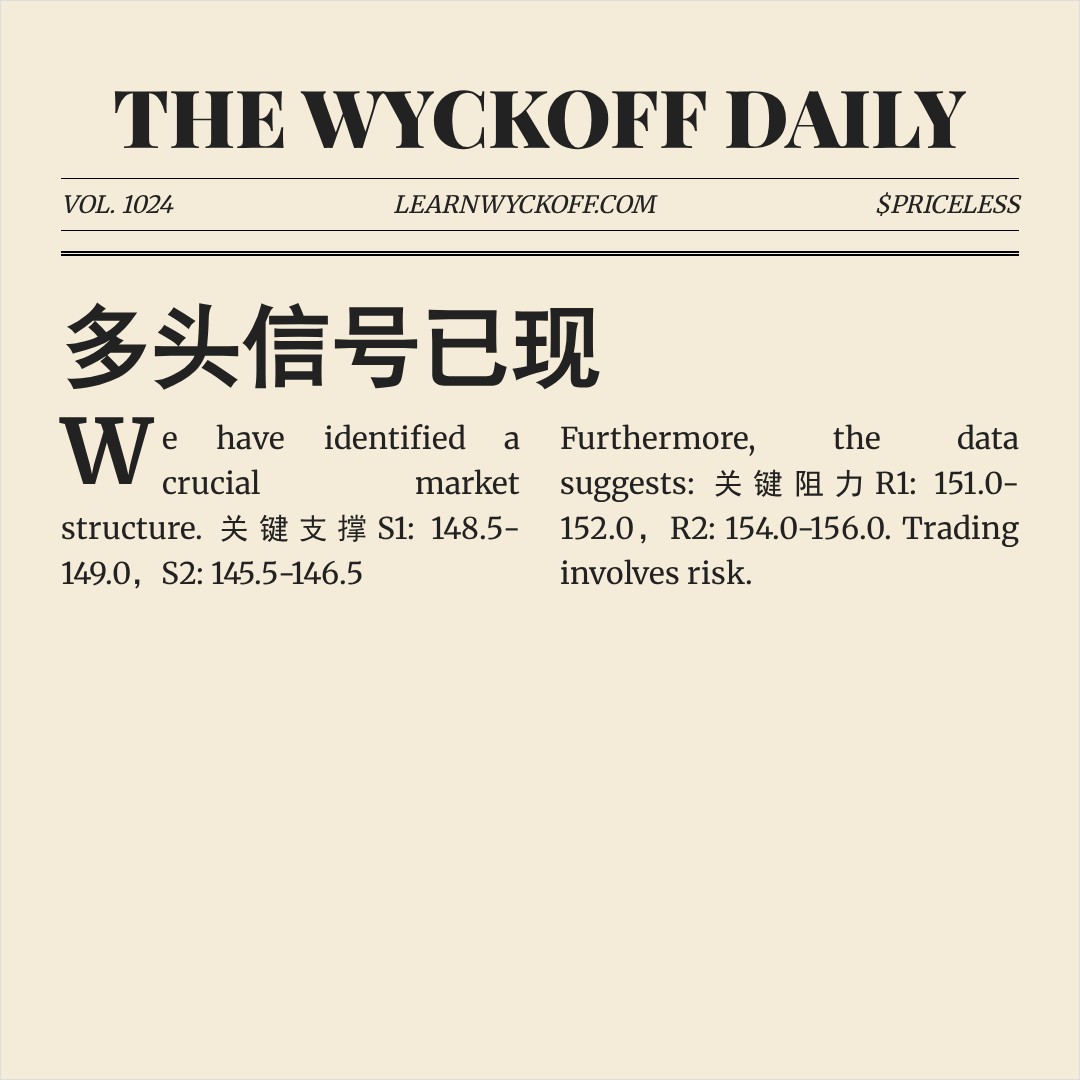 THE WYCKOFF DAILY

VOL. 1024 LEARNWYCKOFF.COM $PRICELESS

多头信号已现

We have identified a crucial market structure. 关键支撑 S1: 148.5-149.0，S2: 145.5-146.5

Furthermore, the data suggests: 关键阻力 R1: 151.0-152.0，R2: 154.0-156.0. Trading involves risk.